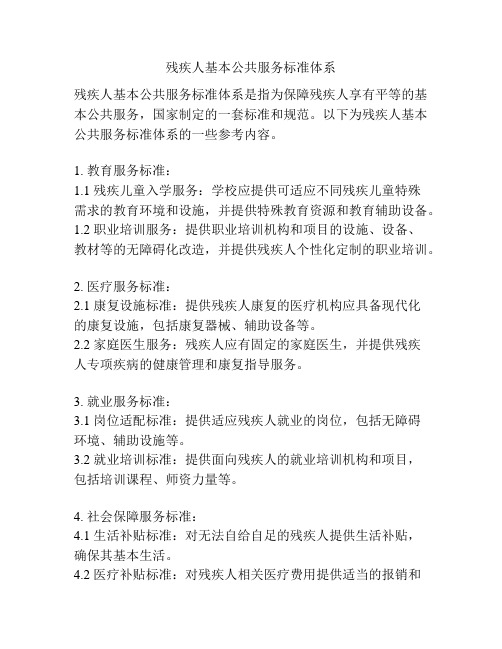 残疾人基本公共服务标准体系

残疾人基本公共服务标准体系是指为保障残疾人享有平等的基本公共服务，国家制定的一套标准和规范。以下为残疾人基本公共服务标准体系的一些参考内容。

1. 教育服务标准：
1.1 残疾儿童入学服务：学校应提供可适应不同残疾儿童特殊需求的教育环境和设施，并提供特殊教育资源和教育辅助设备。
1.2 职业培训服务：提供职业培训机构和项目的设施、设备、教材等的无障碍化改造，并提供残疾人个性化定制的职业培训。

2. 医疗服务标准：
2.1 康复设施标准：提供残疾人康复的医疗机构应具备现代化的康复设施，包括康复器械、辅助设备等。
2.2 家庭医生服务：残疾人应有固定的家庭医生，并提供残疾人专项疾病的健康管理和康复指导服务。

3. 就业服务标准：
3.1 岗位适配标准：提供适应残疾人就业的岗位，包括无障碍环境、辅助设施等。
3.2 就业培训标准：提供面向残疾人的就业培训机构和项目，包括培训课程、师资力量等。

4. 社会保障服务标准：
4.1 生活补贴标准：对无法自给自足的残疾人提供生活补贴，确保其基本生活。
4.2 医疗补贴标准：对残疾人相关医疗费用提供适当的报销和